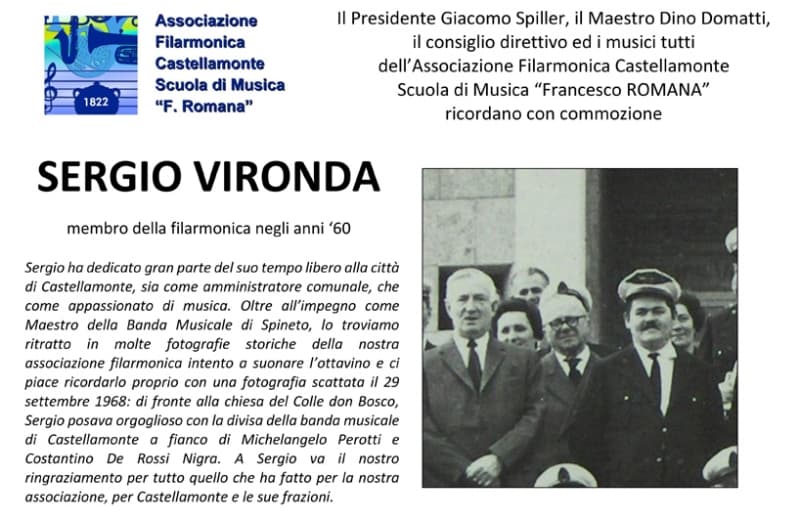 1822

Associazione Filarmonica Castellamonte Scuola di Musica "F. Romana"

Il Presidente Giacomo Spiller, il Maestro Dino Domatti, il consiglio direttivo ed i musici tutti dell'Associazione Filarmonica Castellamonte Scuola di Musica "Francesco ROMANA" ricordano con commozione

SERGIO VIRONDA

membro della filarmonica negli anni '60

Sergio ha dedicato gran parte del suo tempo libero alla città di Castellamonte, sia come amministratore comunale, che come appassionato di musica. Oltre all'impegno come Maestro della Banda Musicale di Spineto, lo troviamo ritratto in molte fotografie storiche della nostra associazione filarmonica intento a suonare l'ottavino e ci piace ricordarlo proprio con una fotografia scattata il 29 settembre 1968: di fronte alla chiesa del Colle don Bosco, Sergio posava orgoglioso con la divisa della banda musicale di Castellamonte a fianco di Michelangelo Perotti e Costantino De Rossi Nigra. A Sergio va il nostro ringraziamento per tutto quello che ha fatto per la nostra associazione, per Castellamonte e le sue frazioni.